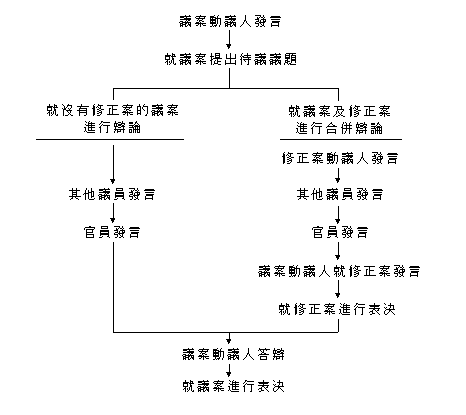 議案動議人發言

就議案提出待議議題

就沒有修正案的議案進行辯論

其他議員發言

官員發言

就議案及修正案進行合併辯論

修正案動議人發言

其他議員發言

官員發言

議案動議人就修正案發言

就修正案進行表決

議案動議人答辯

就議案進行表決